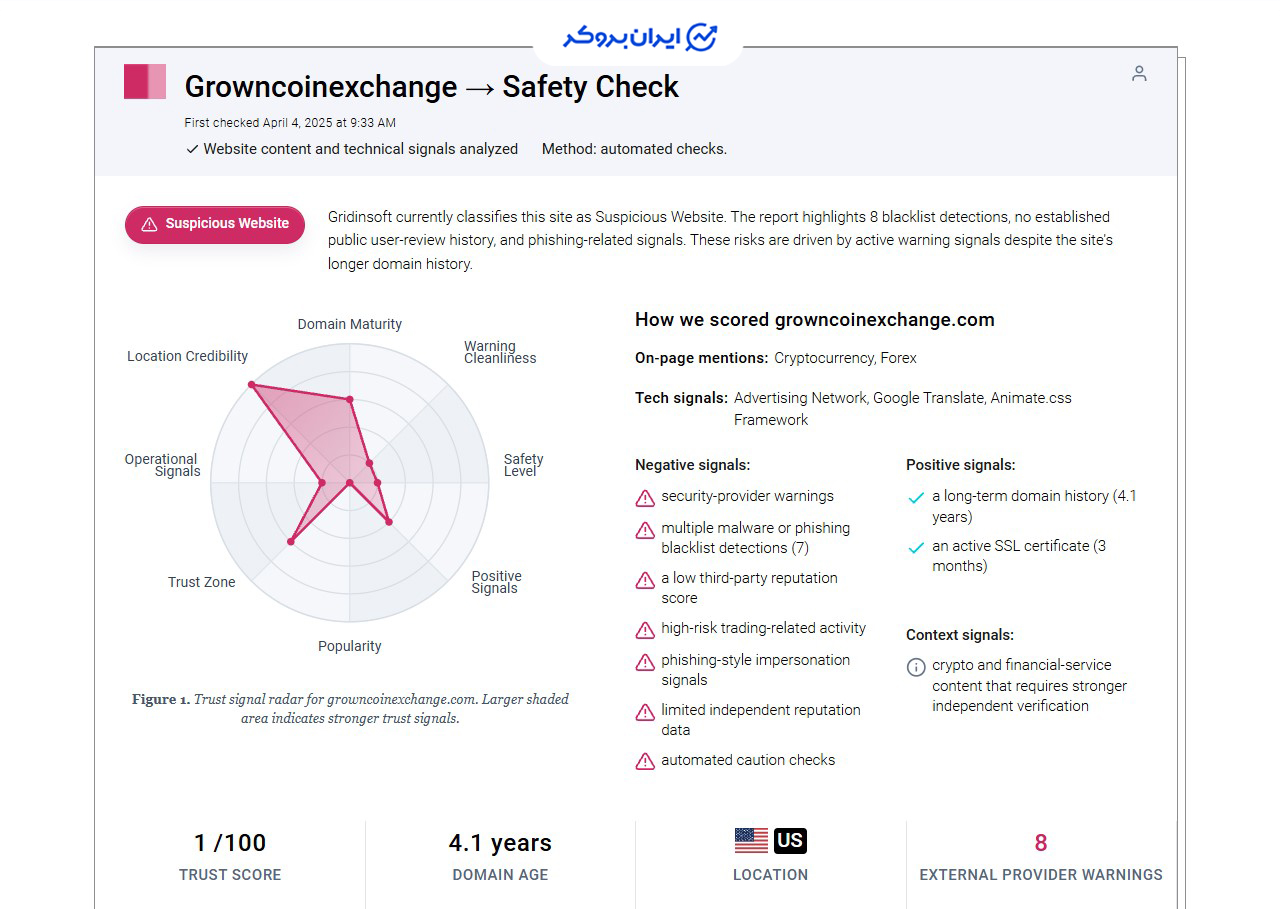 ایران بروکر

Growncoinexchange → Safety Check

First checked April 4, 2025 at 9:33 AM

✓ Website content and technical signals analyzed Method: automated checks.

Suspicious Website

Gridinsoft currently classifies this site as Suspicious Website. The report highlights 8 blacklist detections, no established public user-review history, and phishing-related signals. These risks are driven by active warning signals despite the site's longer domain history.

Domain Maturity
Warning Cleanliness
Safety Level
Positive Signals
Popularity
Trust Zone
Operational Signals
Location Credibility

Figure 1. Trust signal radar for growncoinexchange.com. Larger shaded area indicates stronger trust signals.

How we scored growncoinexchange.com

On-page mentions: Cryptocurrency, Forex

Tech signals: Advertising Network, Google Translate, Animate.css Framework

Negative signals:
security-provider warnings
multiple malware or phishing blacklist detections (7)
a low third-party reputation score
high-risk trading-related activity
phishing-style impersonation signals
limited independent reputation data
automated caution checks

Positive signals:
a long-term domain history (4.1 years)
an active SSL certificate (3 months)

Context signals:
crypto and financial-service content that requires stronger independent verification

1 /100
TRUST SCORE

4.1 years
DOMAIN AGE

US
LOCATION

8
EXTERNAL PROVIDER WARNINGS